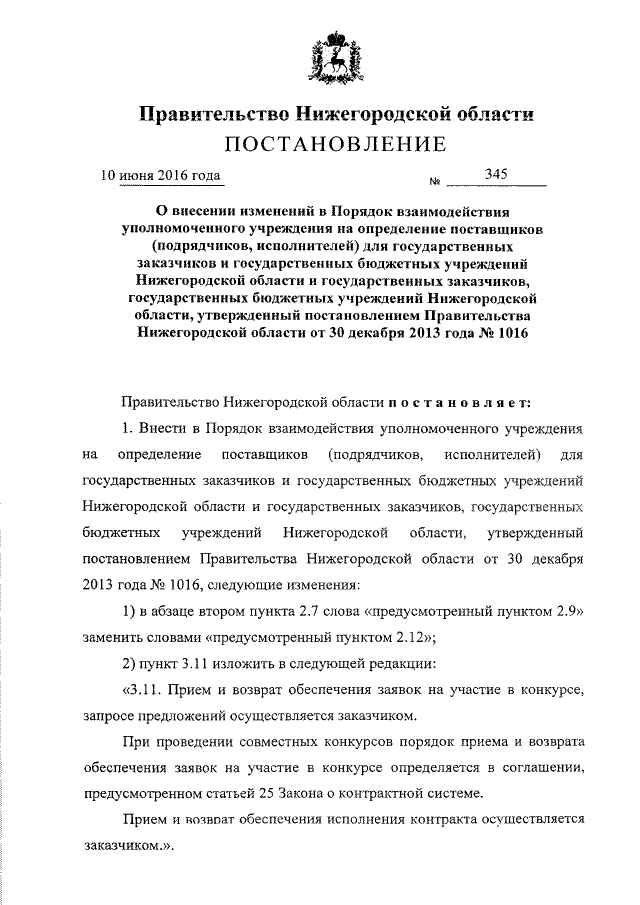 Правительство Нижегородской области
ПОСТАНОВЛЕНИЕ

10 июня 2016 года № 345

О внесении изменений в Порядок взаимодействия уполномоченного учреждения на определение поставщиков (подрядчиков, исполнителей) для государственных заказчиков и государственных бюджетных учреждений Нижегородской области и государственных заказчиков, государственных бюджетных учреждений Нижегородской области, утвержденный постановлением Правительства Нижегородской области от 30 декабря 2013 года № 1016

Правительство Нижегородской области постановляет:

1. Внести в Порядок взаимодействия уполномоченного учреждения на определение поставщиков (подрядчиков, исполнителей) для государственных заказчиков и государственных бюджетных учреждений Нижегородской области и государственных заказчиков, государственных бюджетных учреждений Нижегородской области, утвержденный постановлением Правительства Нижегородской области от 30 декабря 2013 года № 1016, следующие изменения:

1) в абзаце втором пункта 2.7 слова «предусмотренный пунктом 2.9» заменить словами «предусмотренный пунктом 2.12»;

2) пункт 3.11 изложить в следующей редакции:

«3.11. Прием и возврат обеспечения заявок на участие в конкурсе, запросе предложений осуществляется заказчиком.

При проведении совместных конкурсов порядок приема и возврата обеспечения заявок на участие в конкурсе определяется в соглашении, предусмотренном статьей 25 Закона о контрактной системе.

Прием и возврат обеспечения исполнения контракта осуществляется заказчиком.».